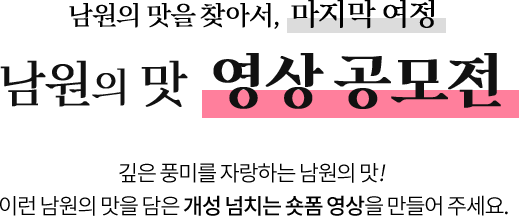 남원의 맛을 찾아서, 마지막 여정

남원의 맛 영상 공모전

깊은 풍미를 자랑하는 남원의 맛!
이런 남원의 맛을 담은 개성 넘치는 숏폼 영상을 만들어 주세요.